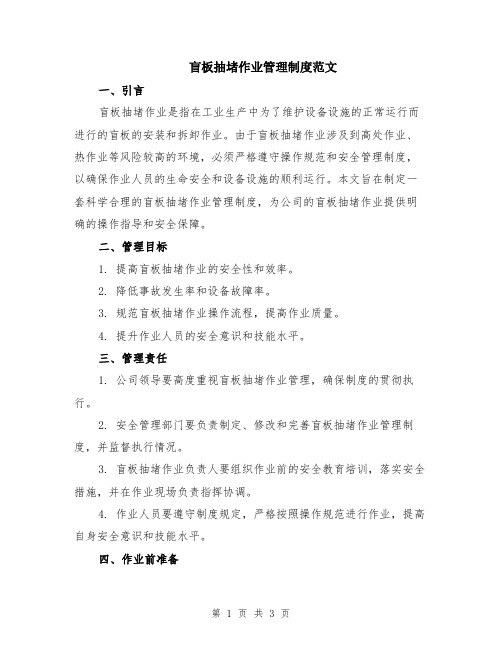 盲板抽堵作业管理制度范文

一、引言

盲板抽堵作业是指在工业生产中为了维护设备设施的正常运行而进行的盲板的安装和拆卸作业。由于盲板抽堵作业涉及到高处作业、热作业等风险较高的环境，必须严格遵守操作规范和安全管理制度，以确保作业人员的生命安全和设备设施的顺利运行。本文旨在制定一套科学合理的盲板抽堵作业管理制度，为公司的盲板抽堵作业提供明确的操作指导和安全保障。

二、管理目标

1. 提高盲板抽堵作业的安全性和效率。

2. 降低事故发生率和设备故障率。

3. 规范盲板抽堵作业操作流程，提高作业质量。

4. 提升作业人员的安全意识和技能水平。

三、管理责任

1. 公司领导要高度重视盲板抽堵作业管理，确保制度的贯彻执行。

2. 安全管理部门要负责制定、修改和完善盲板抽堵作业管理制度，并监督执行情况。

3. 盲板抽堵作业负责人要组织作业前的安全教育培训，落实安全措施，并在作业现场负责指挥协调。

4. 作业人员要遵守制度规定，严格按照操作规范进行作业，提高自身安全意识和技能水平。

四、作业前准备

第 1 页 共 3 页